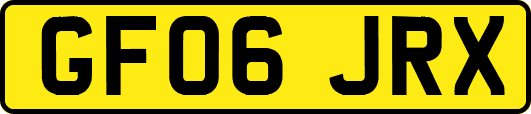 GF06 JRX